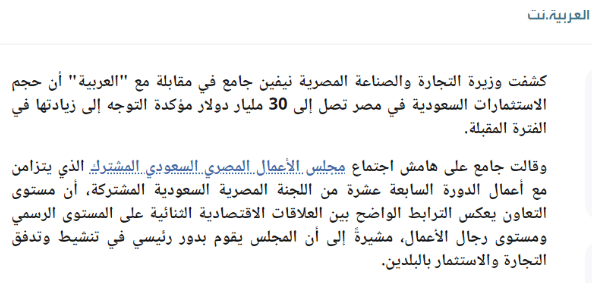 العربية.نت

كشفت وزيرة التجارة والصناعة المصرية نيفين جامع في مقابلة مع "العربية" أن حجم الاستثمارات السعودية في مصر تصل إلى 30 مليار دولار مؤكدة التوجه إلى زيادتها في الفترة المقبلة.

وقالت جامع على هامش اجتماع مجلس الأعمال المصري السعودي المشترك الذي يتزامن مع أعمال الدورة السابعة عشرة من اللجنة المصرية السعودية المشتركة، أن مستوى التعاون يعكس الترابط الواضح بين العلاقات الاقتصادية الثنائية على المستوى الرسمي ومستوى رجال الأعمال، مشيرةً إلى أن المجلس يقوم بدور رئيسي في تنشيط وتدفق التجارة والاستثمار بالبلدين.